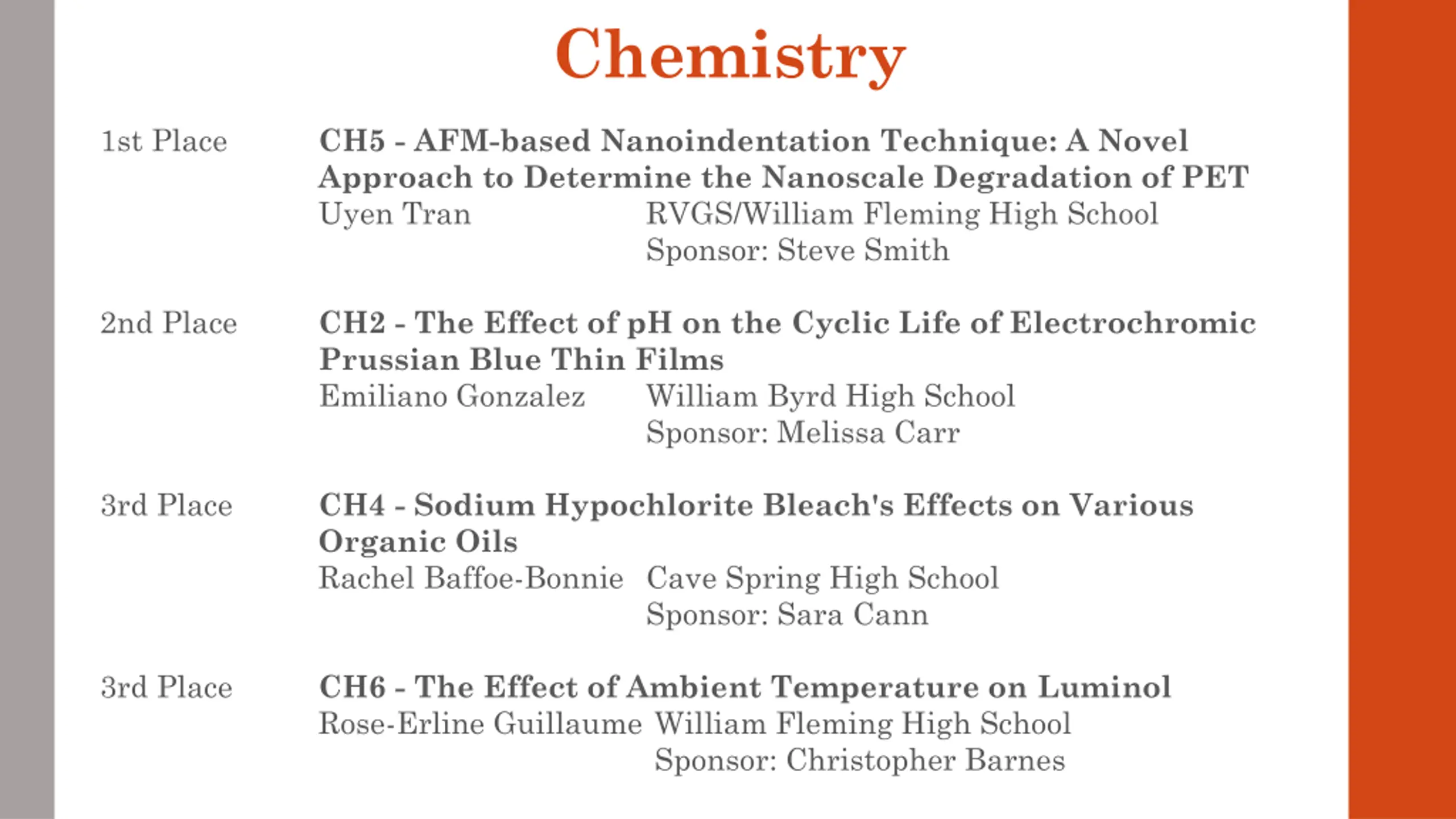 Chemistry

1st Place CH5 - AFM-based Nanoindentation Technique: A Novel Approach to Determine the Nanoscale Degradation of PET
Uyen Tran RVGS/William Fleming High School
Sponsor: Steve Smith

2nd Place CH2 - The Effect of pH on the Cyclic Life of Electrochromic Prussian Blue Thin Films
Emiliano Gonzalez William Byrd High School
Sponsor: Melissa Carr

3rd Place CH4 - Sodium Hypochlorite Bleach's Effects on Various Organic Oils
Rachel Baffoe-Bonnie Cave Spring High School
Sponsor: Sara Cann

3rd Place CH6 - The Effect of Ambient Temperature on Luminol
Rose-Erline Guillaume William Fleming High School
Sponsor: Christopher Barnes